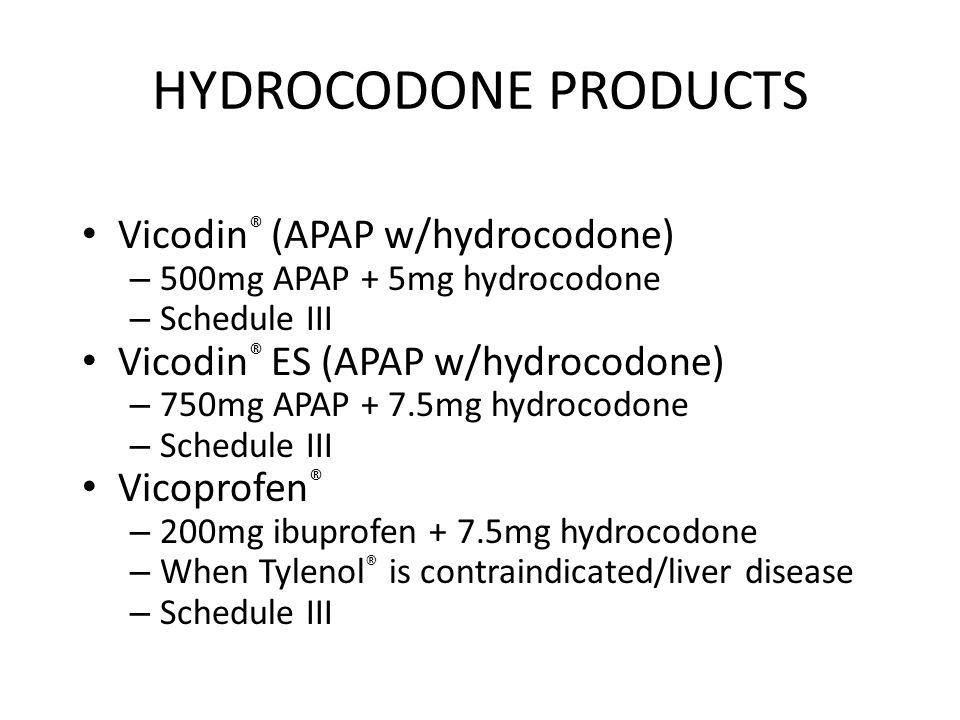 HYDROCODONE PRODUCTS

• Vicodin® (APAP w/hydrocodone)
– 500mg APAP + 5mg hydrocodone
– Schedule III
• Vicodin® ES (APAP w/hydrocodone)
– 750mg APAP + 7.5mg hydrocodone
– Schedule III
• Vicoprofen®
– 200mg ibuprofen + 7.5mg hydrocodone
– When Tylenol® is contraindicated/liver disease
– Schedule III